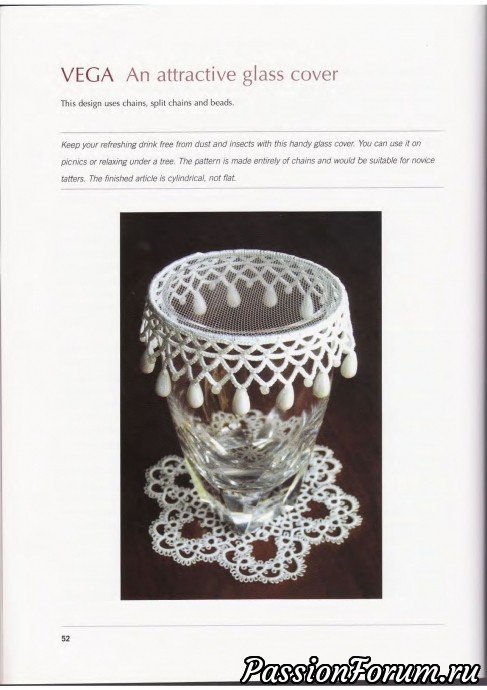 VEGA An attractive glass cover

This design uses chains, split chains and beads.

Keep your refreshing drink free from dust and insects with this handy glass cover. You can use it on picnics or relaxing under a tree. The pattern is made entirely of chains and would be suitable for novice tatters. The finished article is cylindrical, not flat.

52

PassionForum.ru